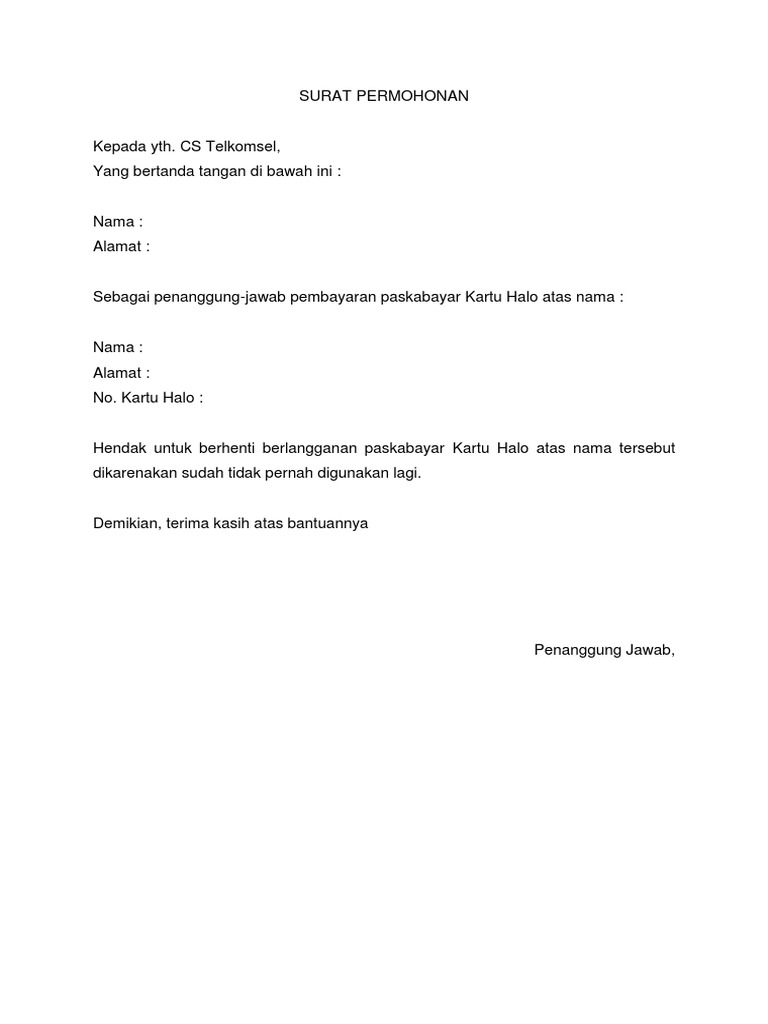 SURAT PERMOHONAN

Kepada yth. CS Telkomsel,
Yang bertanda tangan di bawah ini :

Nama :
Alamat :

Sebagai penanggung-jawab pembayaran paskabayar Kartu Halo atas nama :

Nama :
Alamat :
No. Kartu Halo :

Hendak untuk berhenti berlangganan paskabayar Kartu Halo atas nama tersebut dikarenakan sudah tidak pernah digunakan lagi.

Demikian, terima kasih atas bantuannya

Penanggung Jawab,